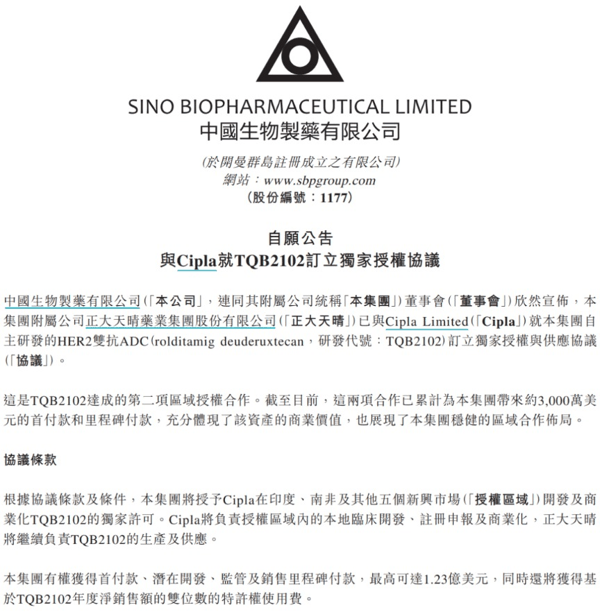 SINO BIOPHARMACEUTICAL LIMITED
中國生物製藥有限公司

(於開曼群島註冊成立之有限公司)
網站：www.sbpgroup.com
(股份編號：1177)

自願公告
與Cipla就TQB2102訂立獨家授權協議

中國生物製藥有限公司(「本公司」，連同其附屬公司統稱「本集團」)董事會(「董事會」)欣然宣佈，本集團附屬公司正大天晴藥業集團股份有限公司(「正大天晴」)已與Cipla Limited(「Cipla」)就本集團自主研發的HER2雙抗ADC(rolditamig deuderuxtecan，研發代號：TQB2102)訂立獨家授權與供應協議(「協議」)。

這是TQB2102達成的第二項區域授權合作。截至目前，這兩項合作已累計為本集團帶來約3,000萬美元的首付款和里程碑付款，充分體現了該資產的商業價值，也展現了本集團穩健的區域合作佈局。

協議條款

根據協議條款及條件，本集團將授予Cipla在印度、南非及其他五個新興市場(「授權區域」)開發及商業化TQB2102的獨家許可。Cipla將負責授權區域內的本地臨床開發、註冊申報及商業化，正大天晴將繼續負責TQB2102的生產及供應。

本集團有權獲得首付款、潛在開發、監管及銷售里程碑付款，最高可達1.23億美元，同時還將獲得基於TQB2102年度淨銷售額的雙位數的特許權使用費。